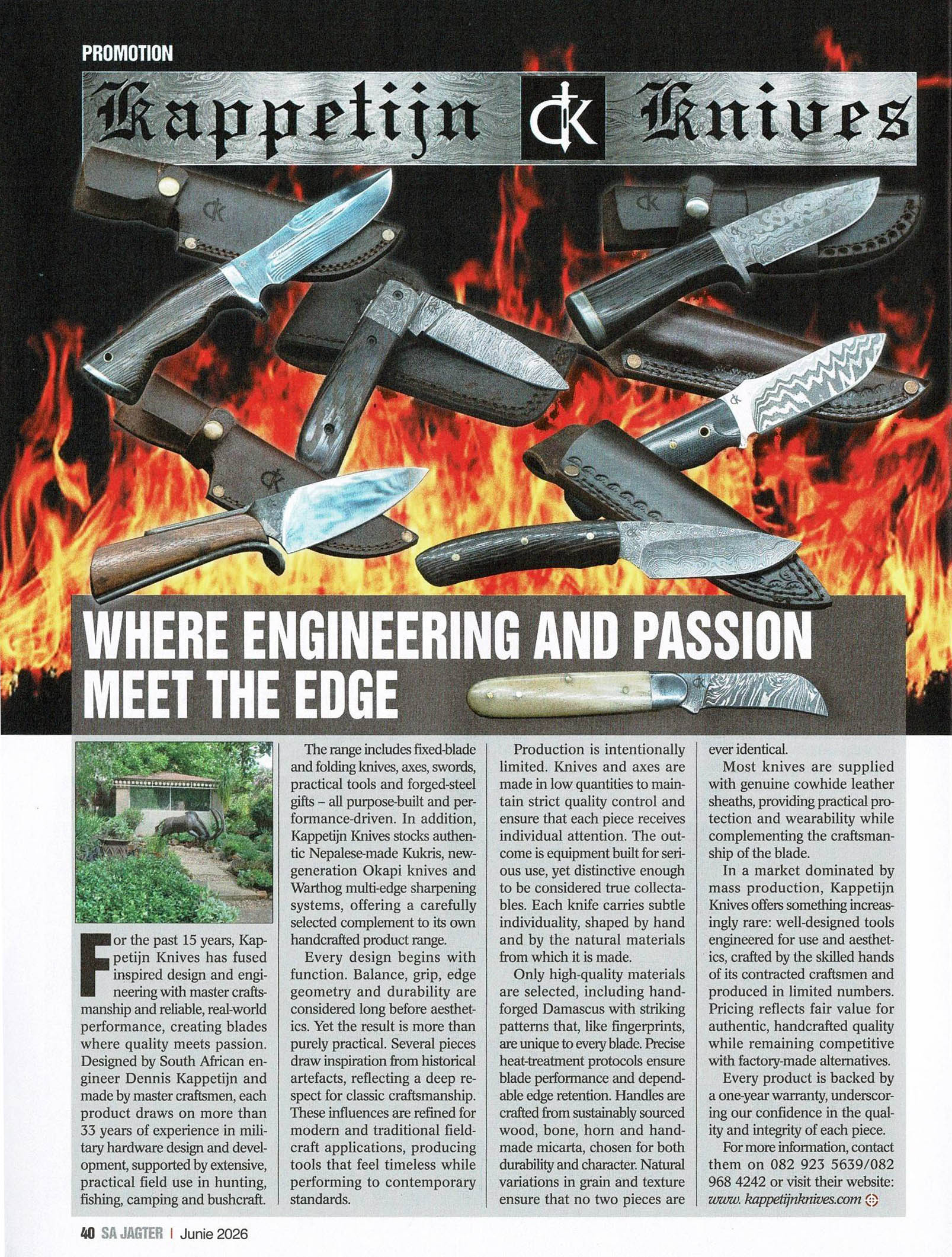 PROMOTION

Kappetijn CK Knives

WHERE ENGINEERING AND PASSION MEET THE EDGE

For the past 15 years, Kappetijn Knives has fused inspired design and engineering with master craftsmanship and reliable, real-world performance, creating blades where quality meets passion. Designed by South African engineer Dennis Kappetijn and made by master craftsmen, each product draws on more than 33 years of experience in military hardware design and development, supported by extensive, practical field use in hunting, fishing, camping and bushcraft.

The range includes fixed-blade and folding knives, axes, swords, practical tools and forged-steel gifts – all purpose-built and performance-driven. In addition, Kappetijn Knives stocks authentic Nepalese-made Kukris, new-generation Okapi knives and Warthog multi-edge sharpening systems, offering a carefully selected complement to its own handcrafted product range.

Every design begins with function. Balance, grip, edge geometry and durability are considered long before aesthetics. Yet the result is more than purely practical. Several pieces draw inspiration from historical artefacts, reflecting a deep respect for classic craftsmanship. These influences are refined for modern and traditional fieldcraft applications, producing tools that feel timeless while performing to contemporary standards.

Production is intentionally limited. Knives and axes are made in low quantities to maintain strict quality control and ensure that each piece receives individual attention. The outcome is equipment built for serious use, yet distinctive enough to be considered true collectables. Each knife carries subtle individuality, shaped by hand and by the natural materials from which it is made.

Only high-quality materials are selected, including hand-forged Damascus with striking patterns that, like fingerprints, are unique to every blade. Precise heat-treatment protocols ensure blade performance and dependable edge retention. Handles are crafted from sustainably sourced wood, bone, horn and handmade micarta, chosen for both durability and character. Natural variations in grain and texture ensure that no two pieces are ever identical.

Most knives are supplied with genuine cowhide leather sheaths, providing practical protection and wearability while complementing the craftsmanship of the blade.

In a market dominated by mass production, Kappetijn Knives offers something increasingly rare: well-designed tools engineered for use and aesthetics, crafted by the skilled hands of its contracted craftsmen and produced in limited numbers. Pricing reflects fair value for authentic, handcrafted quality while remaining competitive with factory-made alternatives.

Every product is backed by a one-year warranty, underscoring our confidence in the quality and integrity of each piece.

For more information, contact them on 082 923 5639/082 968 4242 or visit their website: www. kappetijnknives.com

40 SA JAGTER | Junie 2026